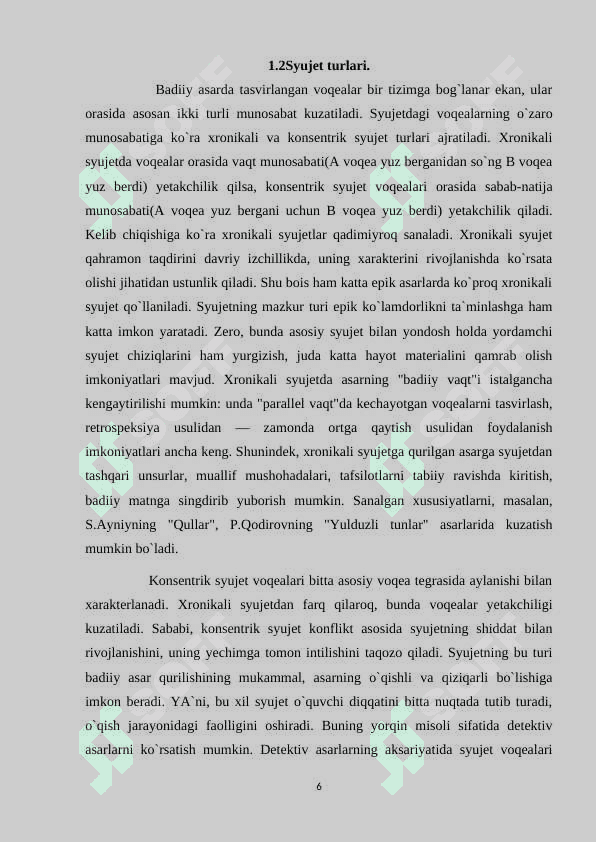 1.2Syujet turlari.

Badiiy asarda tasvirlangan voqealar bir tizimga bog`lanar ekan, ular orasida asosan ikki turli munosabat kuzatiladi. Syujetdagi voqealarning o`zaro munosabatiga ko`ra xronikali va konsentrik syujet turlari ajratiladi. Xronikali syujetda voqealar orasida vaqt munosabati(A voqea yuz berganidan so`ng B voqea yuz berdi) yetakchilik qilsa, konsentrik syujet voqealari orasida sabab-natija munosabati(A voqea yuz bergani uchun B voqea yuz berdi) yetakchilik qiladi. Kelib chiqishiga ko`ra xronikali syujetlar qadimiyroq sanaladi. Xronikali syujet qahramon taqdirini davriy izchillikda, uning xarakterini rivojlanishda ko`rsata olishi jihatidan ustunlik qiladi. Shu bois ham katta epik asarlarda ko`proq xronikali syujet qo`llaniladi. Syujetning mazkur turi epik ko`lamdorlikni ta`minlashga ham katta imkon yaratadi. Zero, bunda asosiy syujet bilan yondosh holda yordamchi syujet chiziqlarini ham yurgizish, juda katta hayot materialini qamrab olish imkoniyatlari mavjud. Xronikali syujetda asarning "badiiy vaqt"i istalgancha kengaytirilishi mumkin: unda "parallel vaqt"da kechayotgan voqealarni tasvirlash, retrospeksiya usulidan — zamonda ortga qaytish usulidan foydalanish imkoniyatlari ancha keng. Shunindek, xronikali syujetga qurilgan asarga syujetdan tashqari unsurlar, muallif mushohadalari, tafsilotlarni tabiiy ravishda kiritish, badiiy matnga singdirib yuborish mumkin. Sanalgan xususiyatlarni, masalan, S.Ayniyning "Qullar", P.Qodirovning "Yulduzli tunlar" asarlarida kuzatish mumkin bo`ladi.

Konsentrik syujet voqealari bitta asosiy voqea tegrasida aylanishi bilan xarakterlanadi. Xronikali syujetdan farq qilaroq, bunda voqealar yetakchiligi kuzatiladi. Sababi, konsentrik syujet konflikt asosida syujetning shiddat bilan rivojlanishini, uning yechimga tomon intilishini taqozo qiladi. Syujetning bu turi badiiy asar qurilishining mukammal, asarning o`qishli va qiziqarli bo`lishiga imkon beradi. YA`ni, bu xil syujet o`quvchi diqqatini bitta nuqtada tutib turadi, o`qish jarayonidagi faolligini oshiradi. Buning yorqin misoli sifatida detektiv asarlarni ko`rsatish mumkin. Detektiv asarlarning aksariyatida syujet voqealari

6